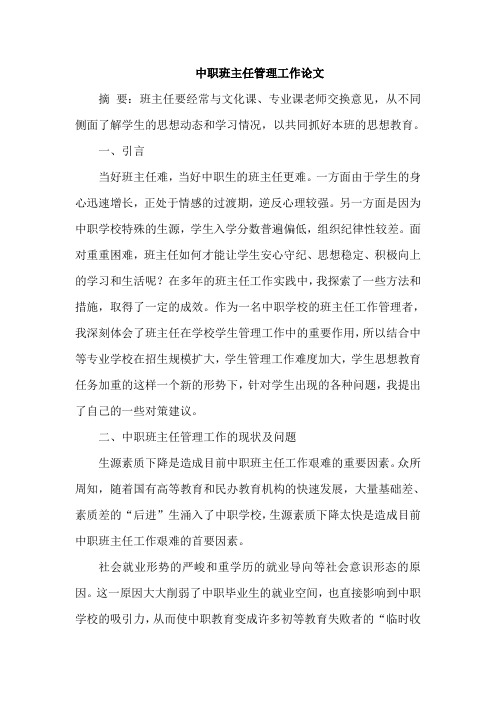 中职班主任管理工作论文

摘 要：班主任要经常与文化课、专业课老师交换意见，从不同侧面了解学生的思想动态和学习情况，以共同抓好本班的思想教育。

一、引言

当好班主任难，当好中职生的班主任更难。一方面由于学生的身心迅速增长，正处于情感的过渡期，逆反心理较强。另一方面是因为中职学校特殊的生源，学生入学分数普遍偏低，组织纪律性较差。面对重重困难，班主任如何才能让学生安心守纪、思想稳定、积极向上的学习和生活呢？在多年的班主任工作实践中，我探索了一些方法和措施，取得了一定的成效。作为一名中职学校的班主任工作管理者，我深刻体会了班主任在学校学生管理工作中的重要作用，所以结合中等专业学校在招生规模扩大，学生管理工作难度加大，学生思想教育任务加重的这样一个新的形势下，针对学生出现的各种问题，我提出了自己的一些对策建议。

二、中职班主任管理工作的现状及问题

生源素质下降是造成目前中职班主任工作艰难的重要因素。众所周知，随着国有高等教育和民办教育机构的快速发展，大量基础差、素质差的“后进”生涌入了中职学校，生源素质下降太快是造成目前中职班主任工作艰难的首要因素。

社会就业形势的严峻和重学历的就业导向等社会意识形态的原因。这一原因大大削弱了中职毕业生的就业空间，也直接影响到中职学校的吸引力，从而使中职教育变成许多初等教育失败者的“临时收